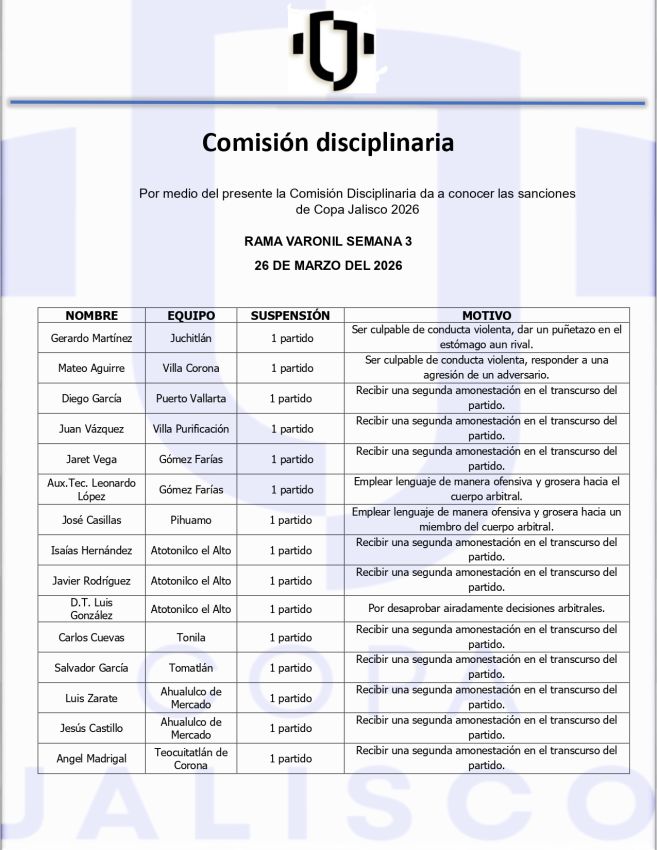 Comisión disciplinaria

Por medio del presente la Comisión Disciplinaria da a conocer las sanciones de Copa Jalisco 2026

RAMA VARONIL SEMANA 3

26 DE MARZO DEL 2026

| NOMBRE | EQUIPO | SUSPENSIÓN | MOTIVO |
|---|---|---|---|
| Gerardo Martínez | Juchitlán | 1 partido | Ser culpable de conducta violenta, dar un puñetazo en el estómago aun rival. |
| Mateo Aguirre | Villa Corona | 1 partido | Ser culpable de conducta violenta, responder a una agresión de un adversario. |
| Diego García | Puerto Vallarta | 1 partido | Recibir una segunda amonestación en el transcurso del partido. |
| Juan Vázquez | Villa Purificación | 1 partido | Recibir una segunda amonestación en el transcurso del partido. |
| Jaret Vega | Gómez Farías | 1 partido | Recibir una segunda amonestación en el transcurso del partido. |
| Aux.Tec. Leonardo López | Gómez Farías | 1 partido | Emplear lenguaje de manera ofensiva y grosera hacia el cuerpo arbitral. |
| José Casillas | Pihuamo | 1 partido | Emplear lenguaje de manera ofensiva y grosera hacia un miembro del cuerpo arbitral. |
| Isaías Hernández | Atotonilco el Alto | 1 partido | Recibir una segunda amonestación en el transcurso del partido. |
| Javier Rodríguez | Atotonilco el Alto | 1 partido | Recibir una segunda amonestación en el transcurso del partido. |
| D.T. Luis González | Atotonilco el Alto | 1 partido | Por desaprobar airadamente decisiones arbitrales. |
| Carlos Cuevas | Tonila | 1 partido | Recibir una segunda amonestación en el transcurso del partido. |
| Salvador García | Tomatlán | 1 partido | Recibir una segunda amonestación en el transcurso del partido. |
| Luis Zarate | Ahualulco de Mercado | 1 partido | Recibir una segunda amonestación en el transcurso del partido. |
| Jesús Castillo | Ahualulco de Mercado | 1 partido | Recibir una segunda amonestación en el transcurso del partido. |
| Angel Madrigal | Teocuitatlán de Corona | 1 partido | Recibir una segunda amonestación en el transcurso del partido. |

COPA JALISCO